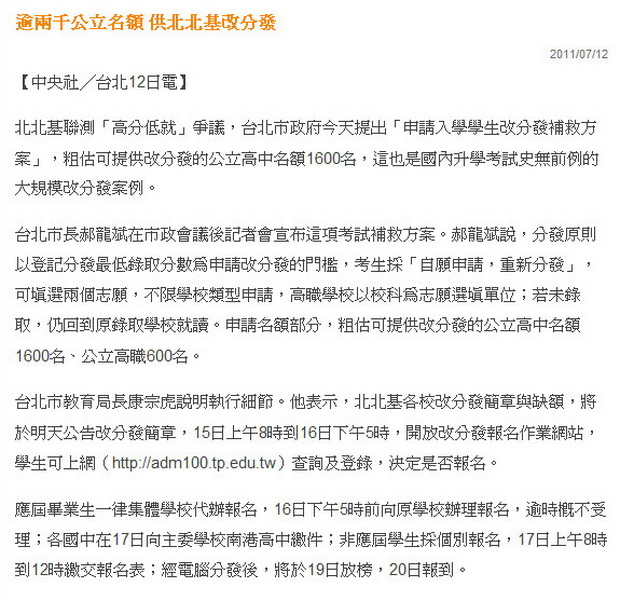 逾兩千公立名額 供北北基改分發

2011/07/12

【中央社／台北12日電】

北北基聯測「高分低就」爭議，台北市政府今天提出「申請入學學生改分發補救方案」，粗估可提供改分發的公立高中名額1600名，這也是國內升學考試史無前例的大規模改分發案例。

台北市長郝龍斌在市政會議後記者會宣布這項考試補救方案。郝龍斌說，分發原則以登記分發最低錄取分數為申請改分發的門檻，考生採「自願申請，重新分發」，可填選兩個志願，不限學校類型申請，高職學校以校科為志願選填單位；若未錄取，仍回到原錄取學校就讀。申請名額部分，粗估可提供改分發的公立高中名額1600名、公立高職600名。

台北市教育局長康宗虎說明執行細節。他表示，北北基各校改分發簡章與缺額，將於明天公告改分發簡章，15日上午8時到16日下午5時，開放改分發報名作業網站，學生可上網（http://adm100.tp.edu.tw）查詢及登錄，決定是否報名。

應屆畢業生一律集體學校代辦報名，16日下午5時前向原學校辦理報名，逾時概不受理；各國中在17日向主委學校南港高中繳件；非應屆學生採個別報名，17日上午8時到12時繳交報名表；經電腦分發後，將於19日放榜，20日報到。